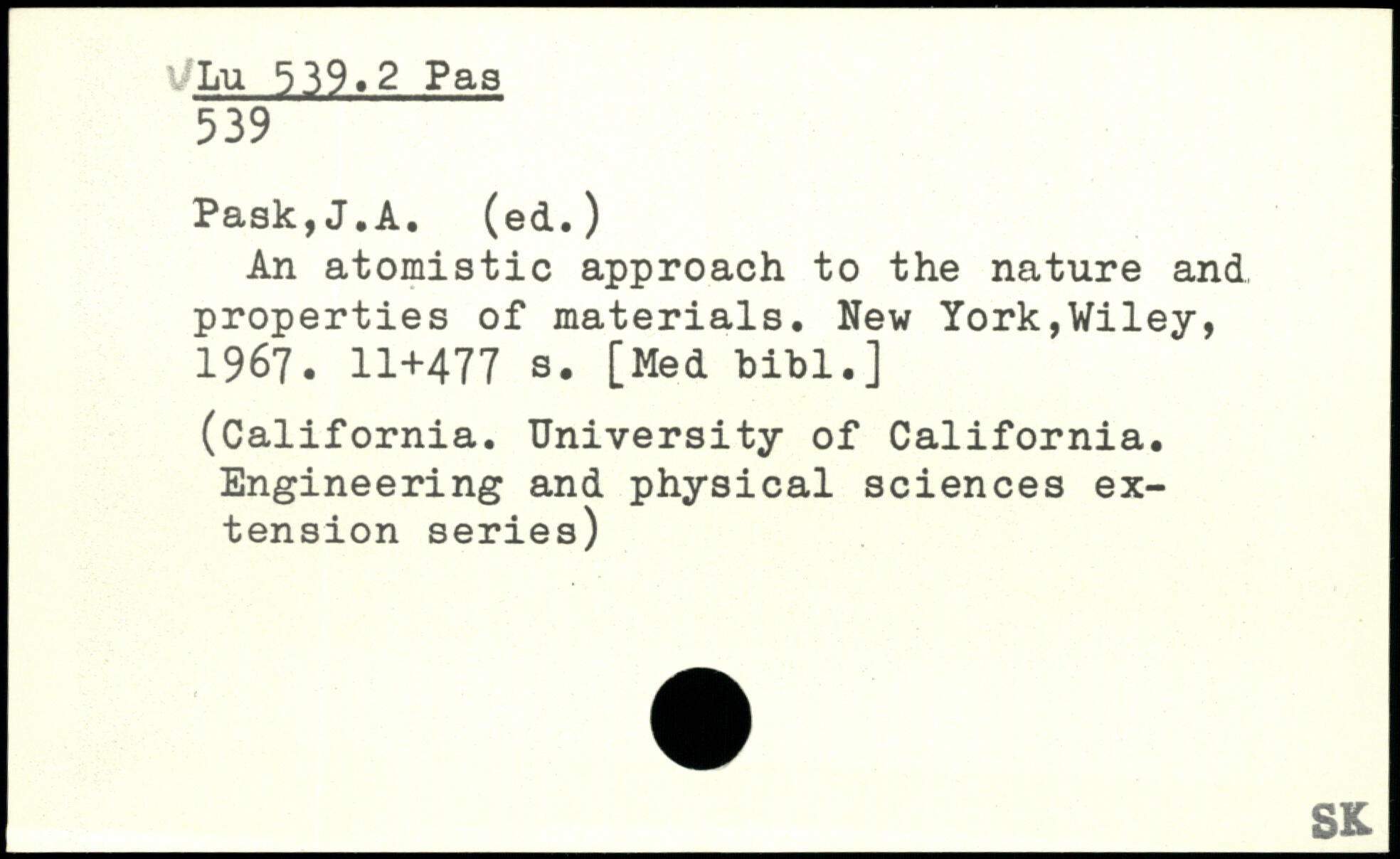 ✓Lu 539.2 Pas
539

Pask,J.A. (ed.)

An atomistic approach to the nature and properties of materials. New York,Wiley, 1967. 11+477 s. [Med bibl.]

(California. University of California. Engineering and physical sciences extension series)

SK